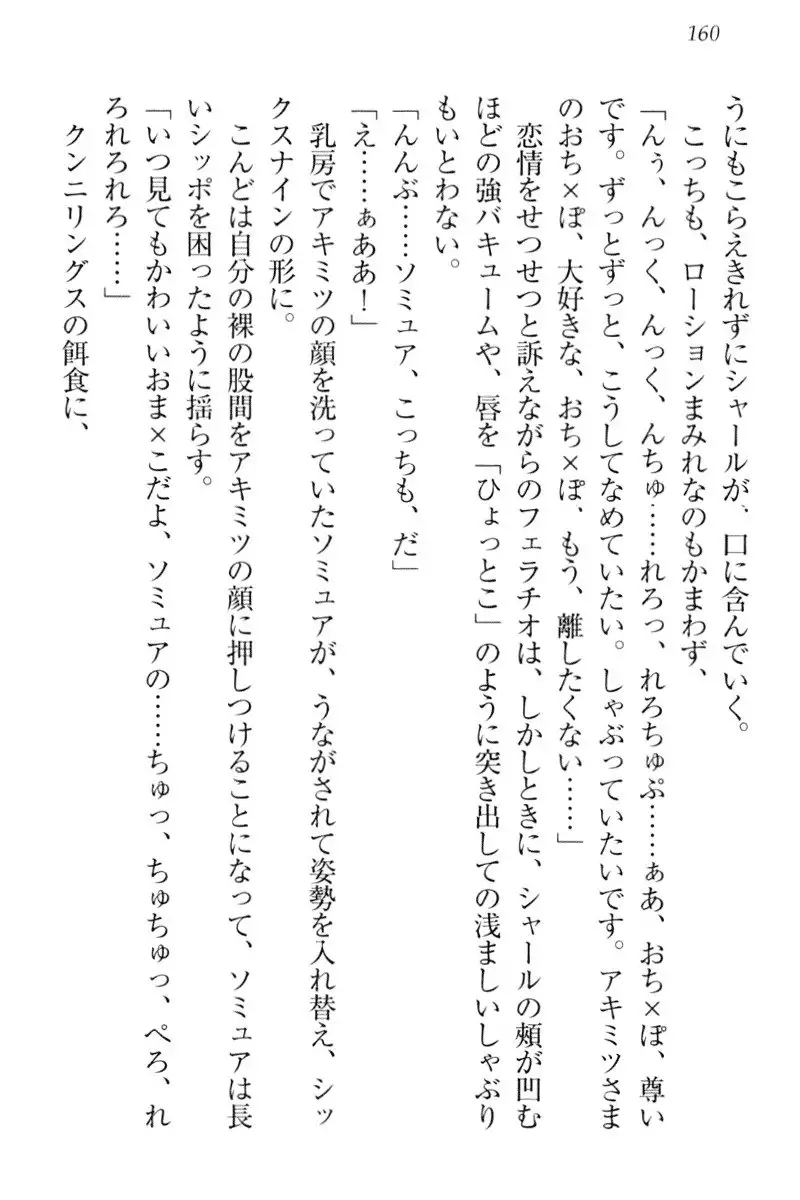 160

うにもこらえきれずにシャールが、口に含んでいく。
こっちも、ローションまみれなのもかまわず、
「んぅ、んっく、んっく、んちゅ……れろっ、れろちゅぷ……ぁあ、おち×ぽ、尊いです。ずっとずっと、こうしてなめていたい。しゃぶっていたいです。アキミツさまのおち×ぽ、大好きな、おち×ぽ、もう、離したくない……」
恋情をせつせつと訴えながらのフェラチオは、しかしときに、シャールの頬が凹むほどの強バキュームや、唇を「ひょっとこ」のように突き出しての浅ましいしゃぶりもいとわない。
「んんぶ……ソミュア、こっちも、だ」
「え……ぁああ！」
乳房でアキミツの顔を洗っていたソミュアが、うながされて姿勢を入れ替え、シックスナインの形に。
こんどは自分の裸の股間をアキミツの顔に押しつけることになって、ソミュアは長いシッポを困ったように揺らす。
「いつ見てもかわいいおま×こだよ、ソミュアの……ちゅっ、ちゅちゅっ、ぺろ、れろれろれろ……」
クンニリングスの餌食に、